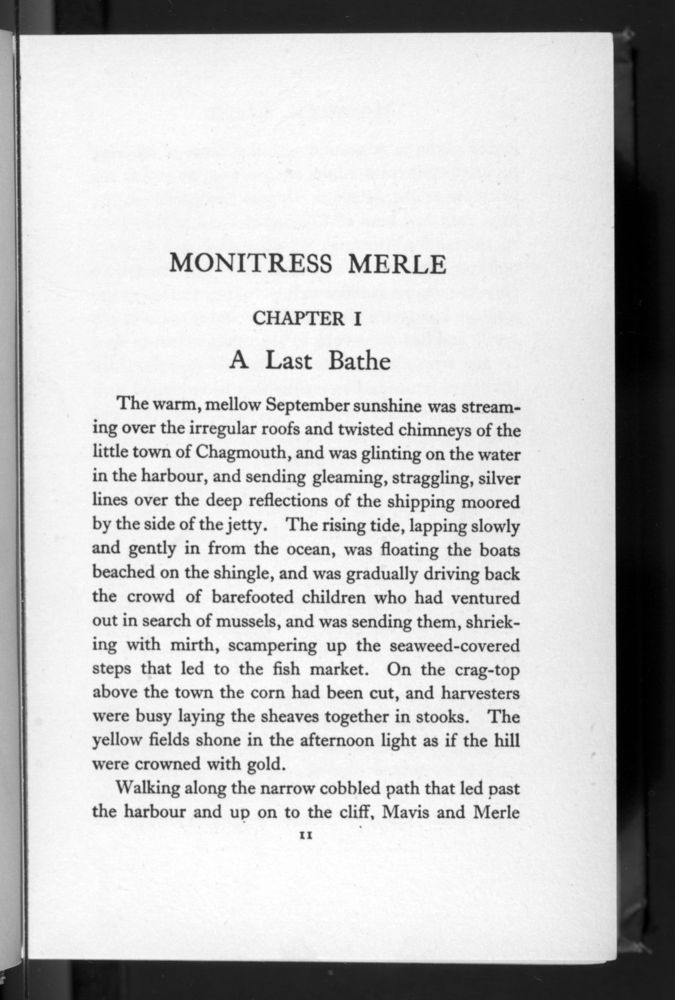 MONITRESS MERLE

CHAPTER I

A Last Bathe

The warm, mellow September sunshine was streaming over the irregular roofs and twisted chimneys of the little town of Chagmouth, and was glinting on the water in the harbour, and sending gleaming, straggling, silver lines over the deep reflections of the shipping moored by the side of the jetty. The rising tide, lapping slowly and gently in from the ocean, was floating the boats beached on the shingle, and was gradually driving back the crowd of barefooted children who had ventured out in search of mussels, and was sending them, shrieking with mirth, scampering up the seaweed-covered steps that led to the fish market. On the crag-top above the town the corn had been cut, and harvesters were busy laying the sheaves together in stooks. The yellow fields shone in the afternoon light as if the hill were crowned with gold.

Walking along the narrow cobbled path that led past the harbour and up on to the cliff, Mavis and Merle

11